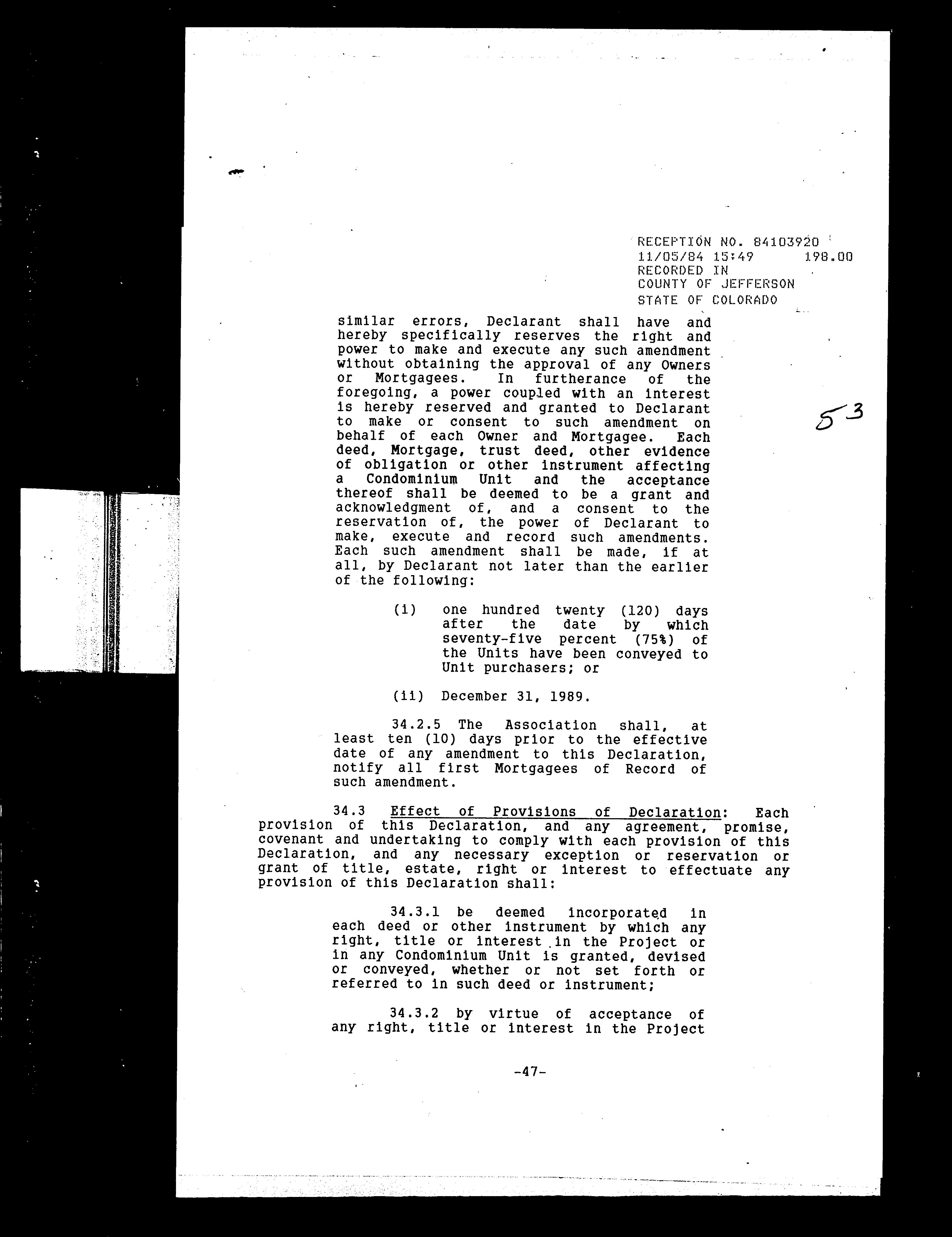 RECEPTION NO. 84103920
11/05/84 15:49 198.00
RECORDED IN
COUNTY OF JEFFERSON
STATE OF COLORADO

similar errors, Declarant shall have and hereby specifically reserves the right and power to make and execute any such amendment without obtaining the approval of any Owners or Mortgagees. In furtherance of the foregoing, a power coupled with an interest is hereby reserved and granted to Declarant to make or consent to such amendment on behalf of each Owner and Mortgagee. Each deed, Mortgage, trust deed, other evidence of obligation or other instrument affecting a Condominium Unit and the acceptance thereof shall be deemed to be a grant and acknowledgment of, and a consent to the reservation of, the power of Declarant to make, execute and record such amendments. Each such amendment shall be made, if at all, by Declarant not later than the earlier of the following:

53

(i) one hundred twenty (120) days after the date by which seventy-five percent (75%) of the Units have been conveyed to Unit purchasers; or

(ii) December 31, 1989.

34.2.5 The Association shall, at least ten (10) days prior to the effective date of any amendment to this Declaration, notify all first Mortgagees of Record of such amendment.

34.3 Effect of Provisions of Declaration: Each provision of this Declaration, and any agreement, promise, covenant and undertaking to comply with each provision of this Declaration, and any necessary exception or reservation or grant of title, estate, right or interest to effectuate any provision of this Declaration shall:

34.3.1 be deemed incorporated in each deed or other instrument by which any right, title or interest in the Project or in any Condominium Unit is granted, devised or conveyed, whether or not set forth or referred to in such deed or instrument;

34.3.2 by virtue of acceptance of any right, title or interest in the Project

-47-